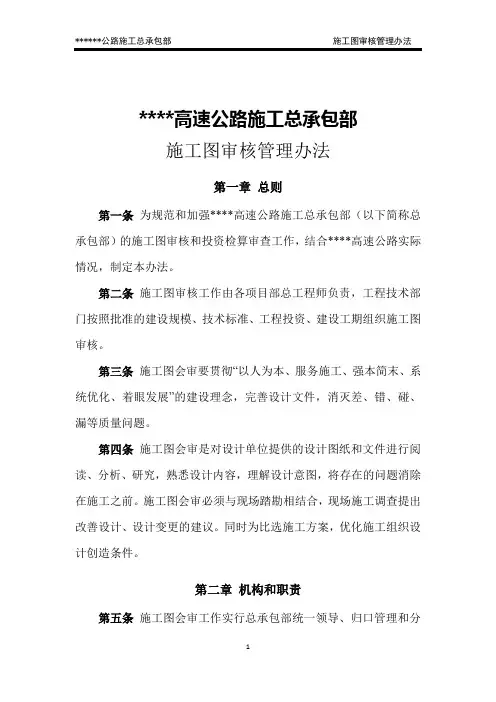 ******公路施工总承包部　　施工图审核管理办法

****高速公路施工总承包部
施工图审核管理办法

第一章 总则

第一条 为规范和加强****高速公路施工总承包部（以下简称总承包部）的施工图审核和投资检算审查工作，结合****高速公路实际情况，制定本办法。

第二条 施工图审核工作由各项目部总工程师负责，工程技术部门按照批准的建设规模、技术标准、工程投资、建设工期组织施工图审核。

第三条 施工图会审要贯彻“以人为本、服务施工、强本简末、系统优化、着眼发展”的建设理念，完善设计文件，消灭差、错、碰、漏等质量问题。

第四条 施工图会审是对设计单位提供的设计图纸和文件进行阅读、分析、研究，熟悉设计内容，理解设计意图，将存在的问题消除在施工之前。施工图会审必须与现场踏勘相结合，现场施工调查提出改善设计、设计变更的建议。同时为比选施工方案，优化施工组织设计创造条件。

第二章 机构和职责

第五条 施工图会审工作实行总承包部统一领导、归口管理和分

1